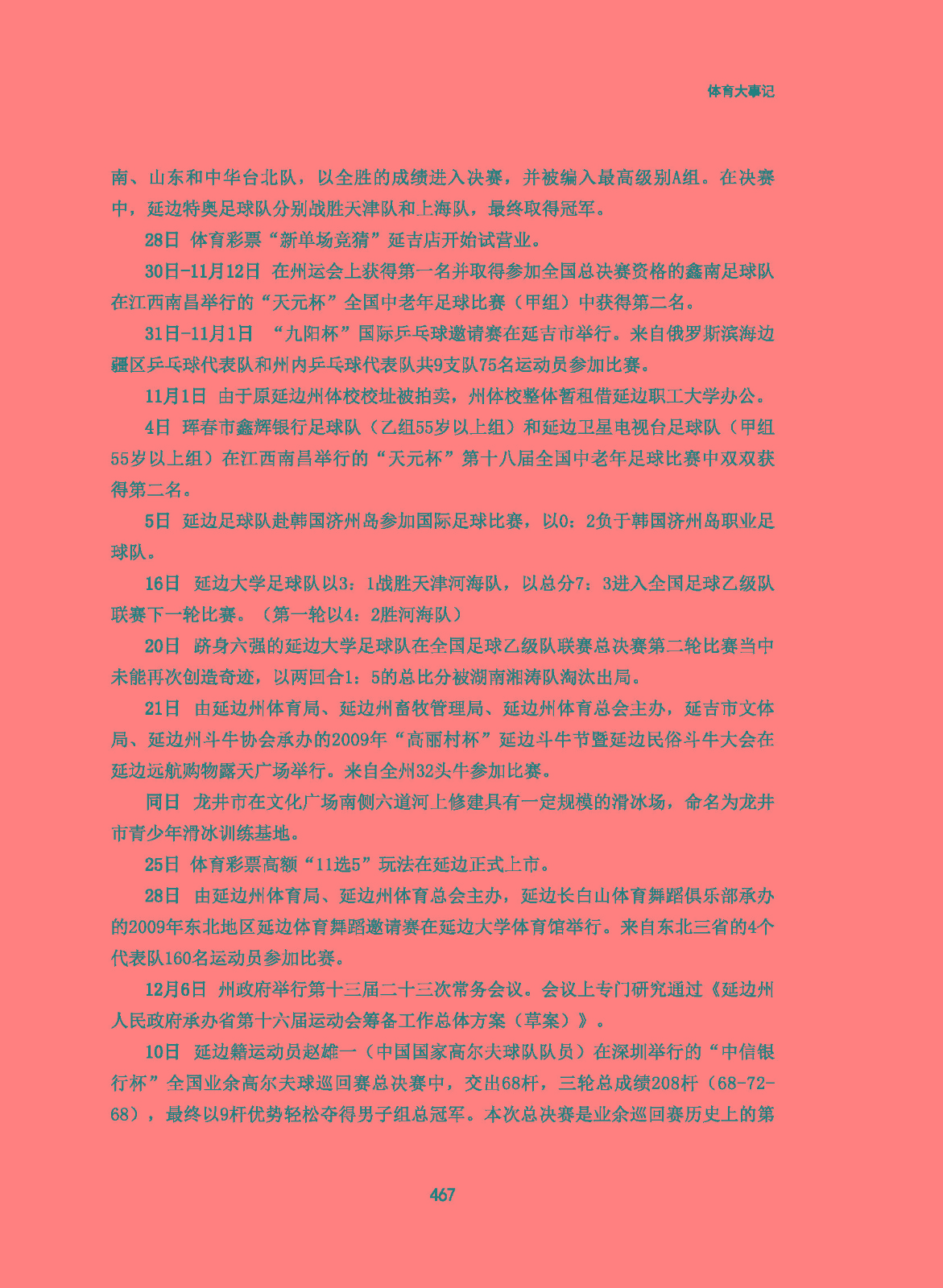 体育大事记

南、山东和中华台北队，以全胜的成绩进入决赛，并被编入最高级别A组。在决赛中，延边特奥足球队分别战胜天津队和上海队，最终取得冠军。

28日 体育彩票“新单场竞猜”延吉店开始试营业。

30日-11月12日 在州运会上获得第一名并取得参加全国总决赛资格的鑫南足球队在江西南昌举行的“天元杯”全国中老年足球比赛（甲组）中获得第二名。

31日-11月1日 “九阳杯”国际乒乓球邀请赛在延吉市举行。来自俄罗斯滨海边疆区乒乓球代表队和州内乒乓球代表队共9支队75名运动员参加比赛。

11月1日 由于原延边州体校校址被拍卖，州体校整体暂租借延边职工大学办公。

4日 珲春市鑫辉银行足球队（乙组55岁以上组）和延边卫星电视台足球队（甲组55岁以上组）在江西南昌举行的“天元杯”第十八届全国中老年足球比赛中双双获得第二名。

5日 延边足球队赴韩国济州岛参加国际足球比赛，以0：2负于韩国济州岛职业足球队。

16日 延边大学足球队以3：1战胜天津河海队，以总分7：3进入全国足球乙级队联赛下一轮比赛。（第一轮以4：2胜河海队）

20日 跻身六强的延边大学足球队在全国足球乙级队联赛总决赛第二轮比赛当中未能再次创造奇迹，以两回合1：5的总比分被湖南湘涛队淘汰出局。

21日 由延边州体育局、延边州畜牧管理局、延边州体育总会主办，延吉市文体局、延边州斗牛协会承办的2009年“高丽村杯”延边斗牛节暨延边民俗斗牛大会在延边远航购物露天广场举行。来自全州32头牛参加比赛。

同日 龙井市在文化广场南侧六道河上修建具有一定规模的滑冰场，命名为龙井市青少年滑冰训练基地。

25日 体育彩票高额“11选5”玩法在延边正式上市。

28日 由延边州体育局、延边州体育总会主办，延边长白山体育舞蹈俱乐部承办的2009年东北地区延边体育舞蹈邀请赛在延边大学体育馆举行。来自东北三省的4个代表队160名运动员参加比赛。

12月6日 州政府举行第十三届二十三次常务会议。会议上专门研究通过《延边州人民政府承办省第十六届运动会筹备工作总体方案（草案）》。

10日 延边籍运动员赵雄一（中国国家高尔夫球队队员）在深圳举行的“中信银行杯”全国业余高尔夫球巡回赛总决赛中，交出68杆，三轮总成绩208杆（68-72-68），最终以9杆优势轻松夺得男子组总冠军。本次总决赛是业余巡回赛历史上的第

467